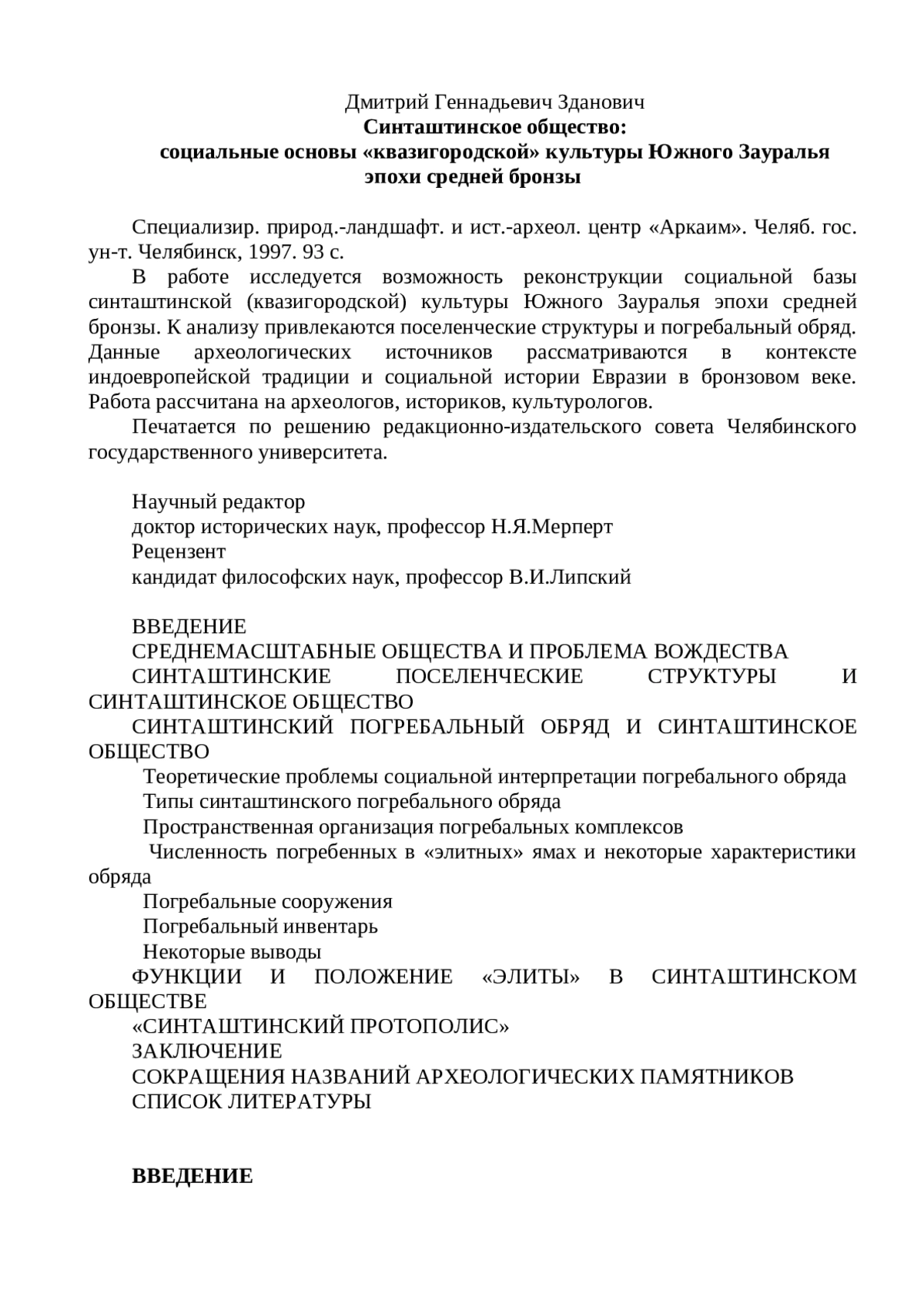 Дмитрий Геннадьевич Зданович
Синташтинское общество:
социальные основы «квазигородской» культуры Южного Зауралья эпохи средней бронзы

Специализир. природ.-ландшафт. и ист.-археол. центр «Аркаим». Челяб. гос. ун-т. Челябинск, 1997. 93 с.

В работе исследуется возможность реконструкции социальной базы синташтинской (квазигородской) культуры Южного Зауралья эпохи средней бронзы. К анализу привлекаются поселенческие структуры и погребальный обряд. Данные археологических источников рассматриваются в контексте индоевропейской традиции и социальной истории Евразии в бронзовом веке. Работа рассчитана на археологов, историков, культурологов.

Печатается по решению редакционно-издательского совета Челябинского государственного университета.

Научный редактор
доктор исторических наук, профессор Н.Я.Мерперт
Рецензент
кандидат философских наук, профессор В.И.Липский

ВВЕДЕНИЕ
СРЕДНЕМАСШТАБНЫЕ ОБЩЕСТВА И ПРОБЛЕМА ВОЖДЕСТВА
СИНТАШТИНСКИЕ ПОСЕЛЕНЧЕСКИЕ СТРУКТУРЫ И СИНТАШТИНСКОЕ ОБЩЕСТВО
СИНТАШТИНСКИЙ ПОГРЕБАЛЬНЫЙ ОБРЯД И СИНТАШТИНСКОЕ ОБЩЕСТВО
Теоретические проблемы социальной интерпретации погребального обряда
Типы синташтинского погребального обряда
Пространственная организация погребальных комплексов
Численность погребенных в «элитных» ямах и некоторые характеристики обряда
Погребальные сооружения
Погребальный инвентарь
Некоторые выводы
ФУНКЦИИ И ПОЛОЖЕНИЕ «ЭЛИТЫ» В СИНТАШТИНСКОМ ОБЩЕСТВЕ
«СИНТАШТИНСКИЙ ПРОТОПОЛИС»
ЗАКЛЮЧЕНИЕ
СОКРАЩЕНИЯ НАЗВАНИЙ АРХЕОЛОГИЧЕСКИХ ПАМЯТНИКОВ
СПИСОК ЛИТЕРАТУРЫ

ВВЕДЕНИЕ